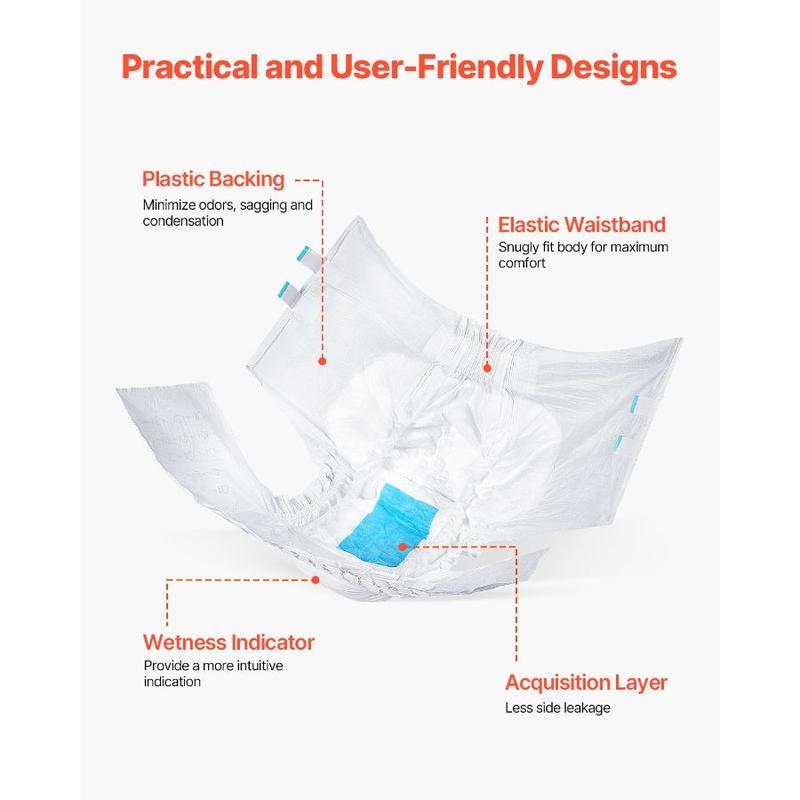 Practical and User-Friendly Designs

Plastic Backing
Minimize odors, sagging and condensation

Elastic Waistband
Snugly fit body for maximum comfort

Wetness Indicator
Provide a more intuitive indication

Acquisition Layer
Less side leakage